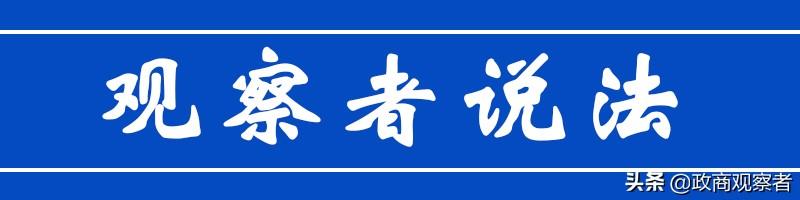 观察者说法

头条 @政商观察者